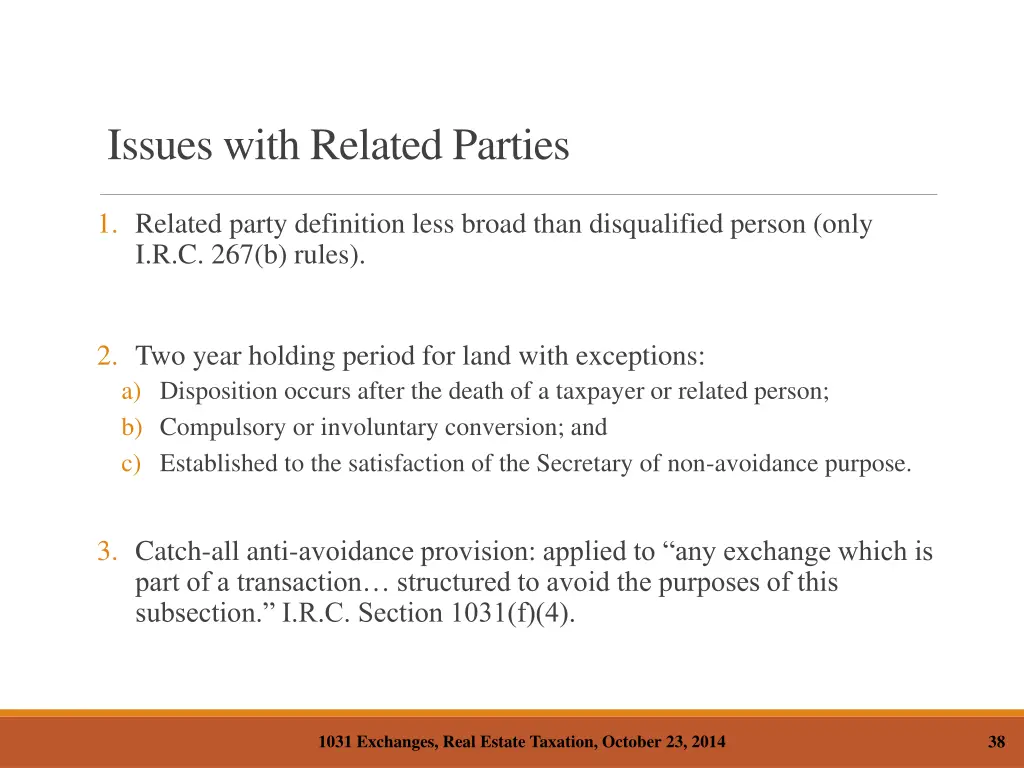 Issues with Related Parties

1. Related party definition less broad than disqualified person (only I.R.C. 267(b) rules).

2. Two year holding period for land with exceptions:
a) Disposition occurs after the death of a taxpayer or related person;
b) Compulsory or involuntary conversion; and
c) Established to the satisfaction of the Secretary of non-avoidance purpose.

3. Catch-all anti-avoidance provision: applied to “any exchange which is part of a transaction… structured to avoid the purposes of this subsection.” I.R.C. Section 1031(f)(4).

1031 Exchanges, Real Estate Taxation, October 23, 2014

38